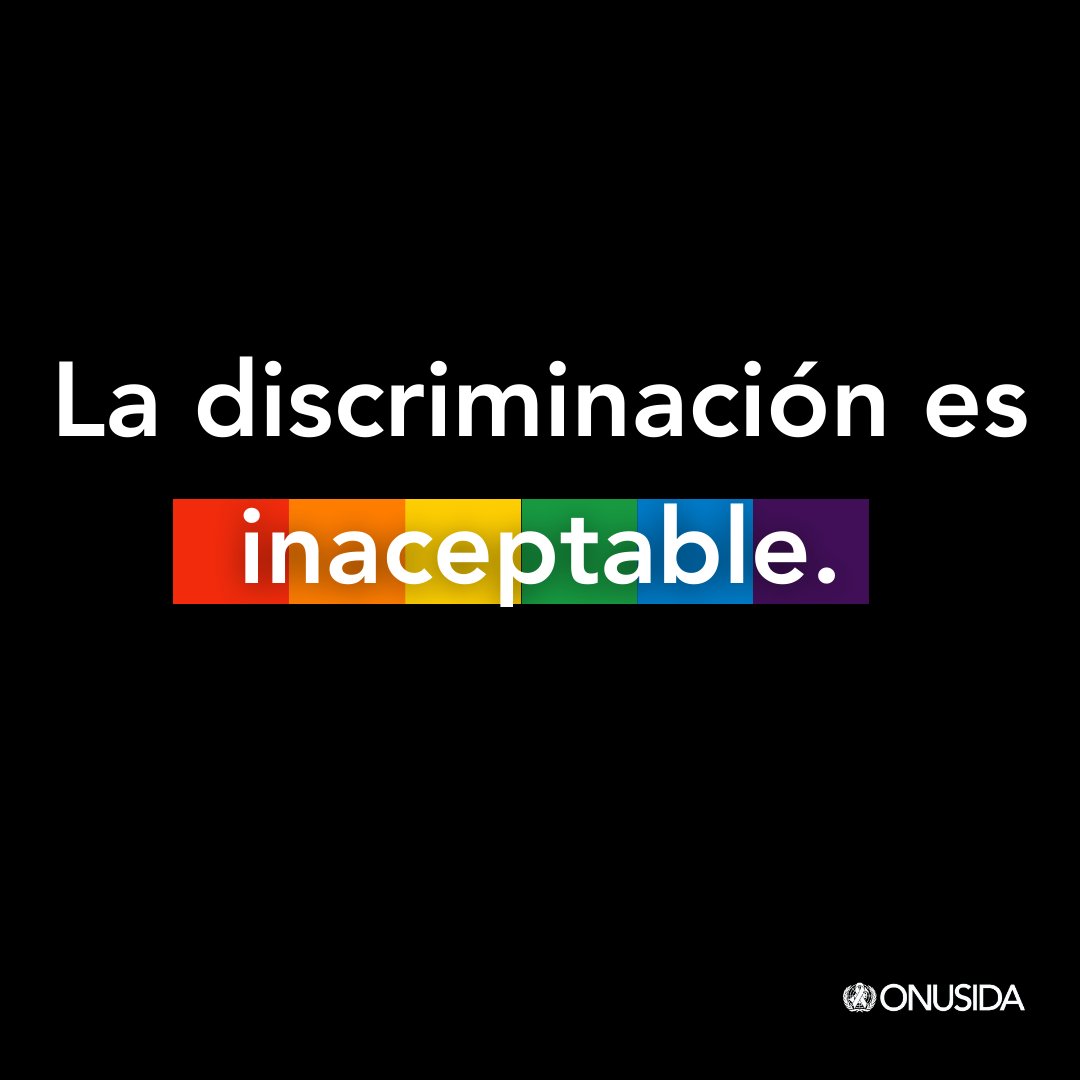 La discriminación es inaceptable.

ONUSIDA